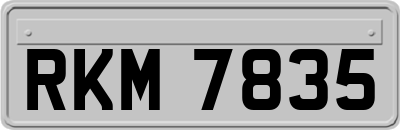 RKM 7835